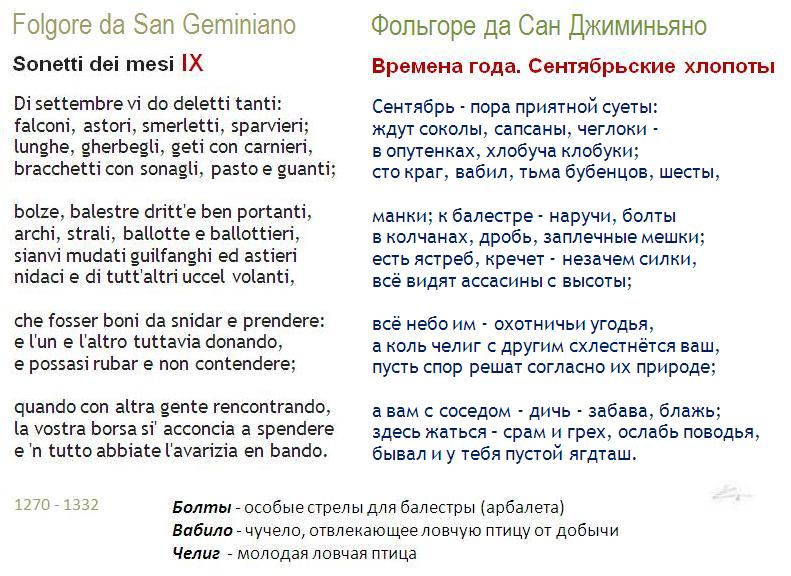 Folgore da San Geminiano

Sonetti dei mesi IX

Di settembre vi do deletti tanti:
falconi, astori, smerletti, sparvieri;
lunghe, gherbegli, geti con carnieri,
bracchetti con sonagli, pasto e guanti;

bolze, balestre dritt'e ben portanti,
archi, strali, ballotte e ballottieri,
sianvi mudati guilfanghi ed astieri
nidaci e di tutt'altri uccel volanti,

che fosser boni da snidar e prendere:
e l'un e l'altro tuttavia donando,
e possasi rubar e non contendere;

quando con altra gente rencontrando,
la vostra borsa si' acconcia a spendere
e 'n tutto abbiate l'avarizia en bando.

1270 - 1332

Фольгоре да Сан Джиминьяно

Времена года. Сентябрьские хлопоты

Сентябрь - пора приятной суеты:
ждут соколы, сапсаны, чеглоки -
в опутенках, хлобуча клобуки;
сто краг, вабил, тьма бубенцов, шесты,

манки; к балестре - наручи, болты
в колчанах, дробь, заплечные мешки;
есть ястреб, кречет - незачем силки,
всё видят ассасины с высоты;

всё небо им - охотничьи угодья,
а коль челиг с другим схлестнётся ваш,
пусть спор решат согласно их природе;

а вам с соседом - дичь - забава, блажь;
здесь жаться - срам и грех, ослабь поводья,
бывал и у тебя пустой ягдташ.

Болты - особые стрелы для балестры (арбалета)
Вабило - чучело, отвлекающее ловчую птицу от добычи
Челиг - молодая ловчая птица